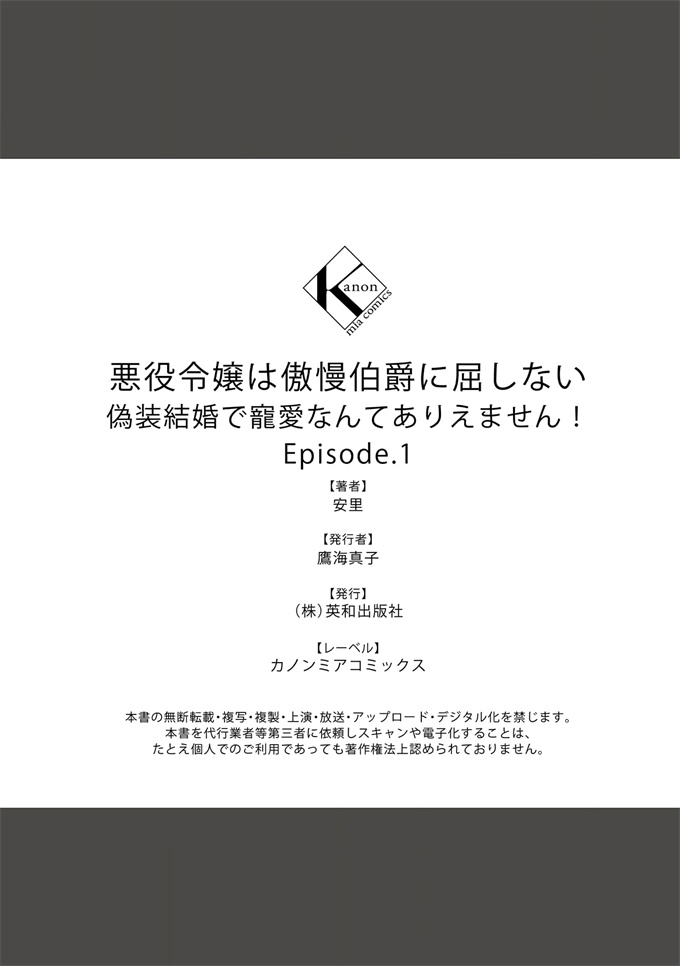 Kanon
mia comics

悪役令嬢は傲慢伯爵に屈しない
偽装結婚で寵愛なんてありえません！
Episode.1

【著者】
安里

【発行者】
鷹海真子

【発行】
（株）英和出版社

【レーベル】
カノンミアコミックス

本書の無断転載・複写・複製・上演・放送・アップロード・デジタル化を禁じます。
本書を代行業者等第三者に依頼しスキャンや電子化することは、
たとえ個人でのご利用であっても著作権法上認められておりません。